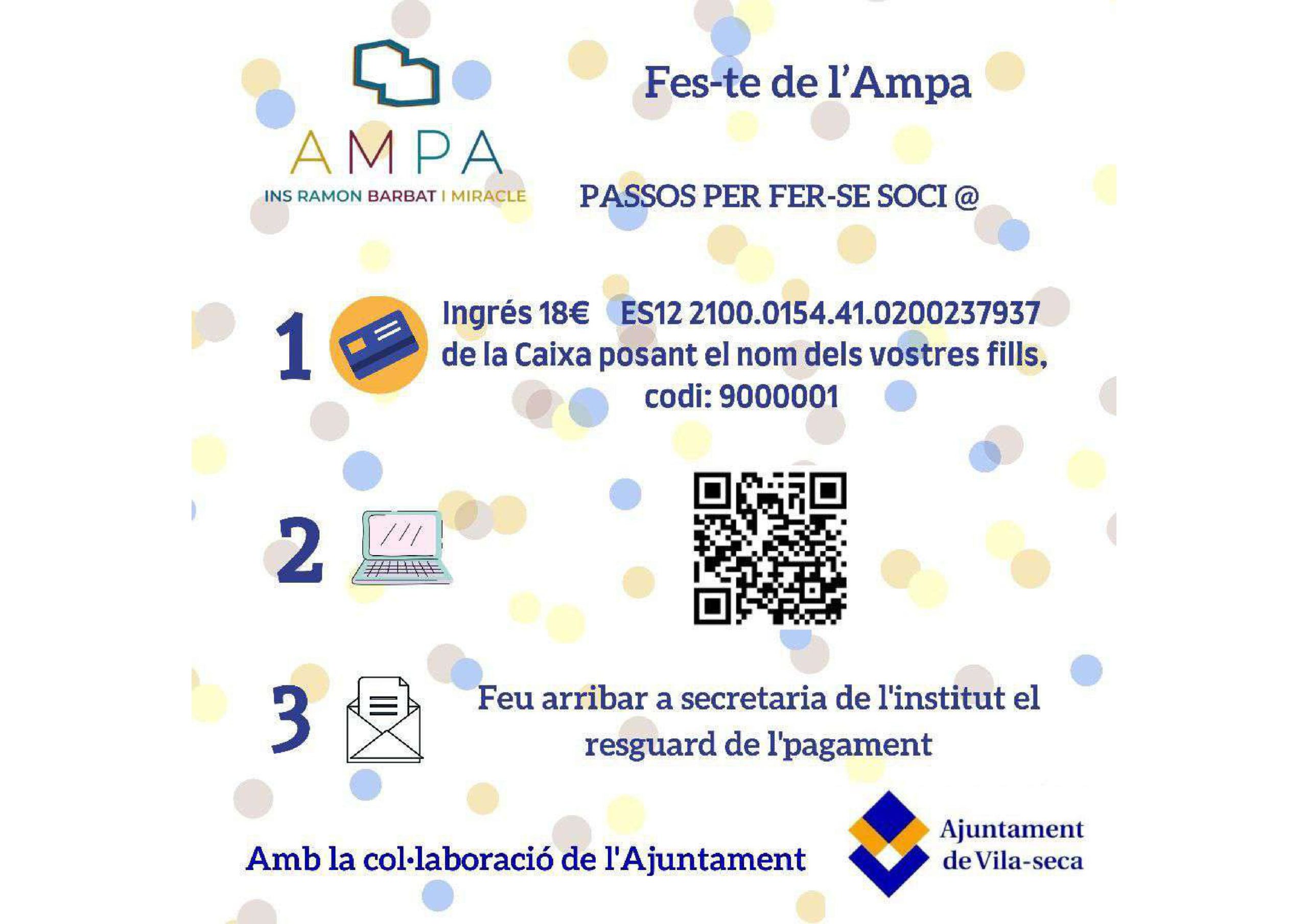 AMPA
INS RAMON BARBAT I MIRACLE

Fes-te de l'Ampa

PASSOS PER FER-SE SOCI @

1

Ingrés 18€ ES12 2100.0154.41.0200237937 de la Caixa posant el nom dels vostres fills, codi: 9000001

2

3

Feu arribar a secretaria de l'institut el resguard de l'pagament

Amb la col·laboració de l'Ajuntament

Ajuntament
de Vila-seca